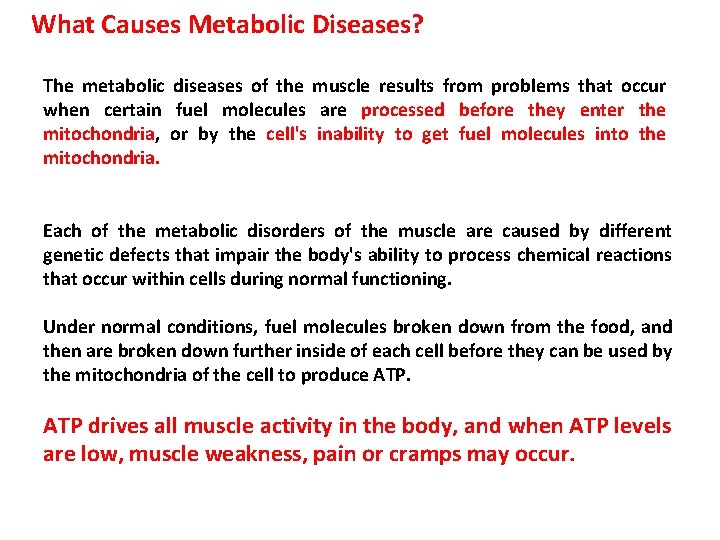 What Causes Metabolic Diseases?

The metabolic diseases of the muscle results from problems that occur when certain fuel molecules are processed before they enter the mitochondria, or by the cell's inability to get fuel molecules into the mitochondria.

Each of the metabolic disorders of the muscle are caused by different genetic defects that impair the body's ability to process chemical reactions that occur within cells during normal functioning.

Under normal conditions, fuel molecules broken down from the food, and then are broken down further inside of each cell before they can be used by the mitochondria of the cell to produce ATP.

ATP drives all muscle activity in the body, and when ATP levels are low, muscle weakness, pain or cramps may occur.